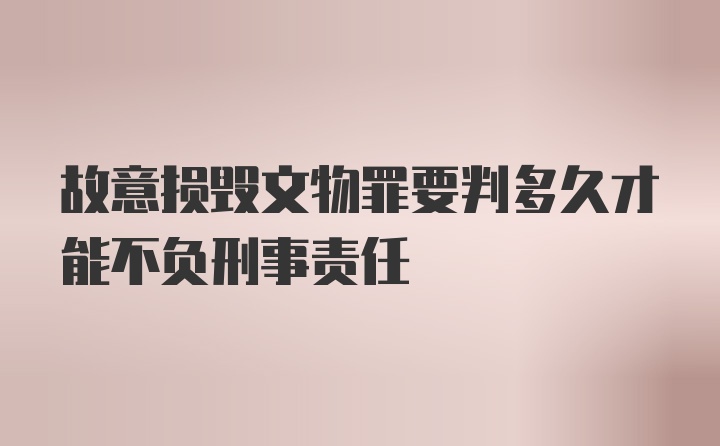 故意损毁文物罪要判多久才能不负刑事责任